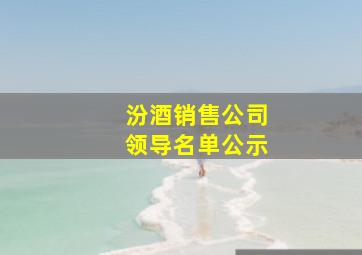 汾酒销售公司
领导名单公示